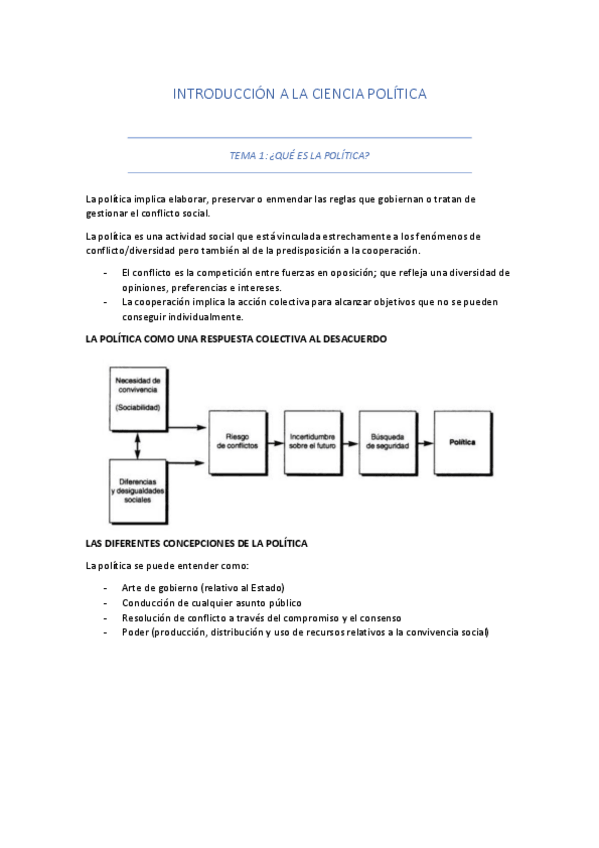 INTRODUCCIÓN A LA CIENCIA POLÍTICA

TEMA 1: ¿QUÉ ES LA POLÍTICA?

La política implica elaborar, preservar o enmendar las reglas que gobiernan o tratan de gestionar el conflicto social.

La política es una actividad social que está vinculada estrechamente a los fenómenos de conflicto/diversidad pero también al de la predisposición a la cooperación.

- El conflicto es la competición entre fuerzas en oposición; que refleja una diversidad de opiniones, preferencias e intereses.
- La cooperación implica la acción colectiva para alcanzar objetivos que no se pueden conseguir individualmente.

LA POLÍTICA COMO UNA RESPUESTA COLECTIVA AL DESACUERDO

Necesidad de convivencia
(Sociabilidad)

Diferencias y desigualdades sociales

Riesgo de conflictos

Incertidumbre sobre el futuro

Búsqueda de seguridad

Política

LAS DIFERENTES CONCEPCIONES DE LA POLÍTICA

La política se puede entender como:

- Arte de gobierno (relativo al Estado)
- Conducción de cualquier asunto público
- Resolución de conflicto a través del compromiso y el consenso
- Poder (producción, distribución y uso de recursos relativos a la convivencia social)